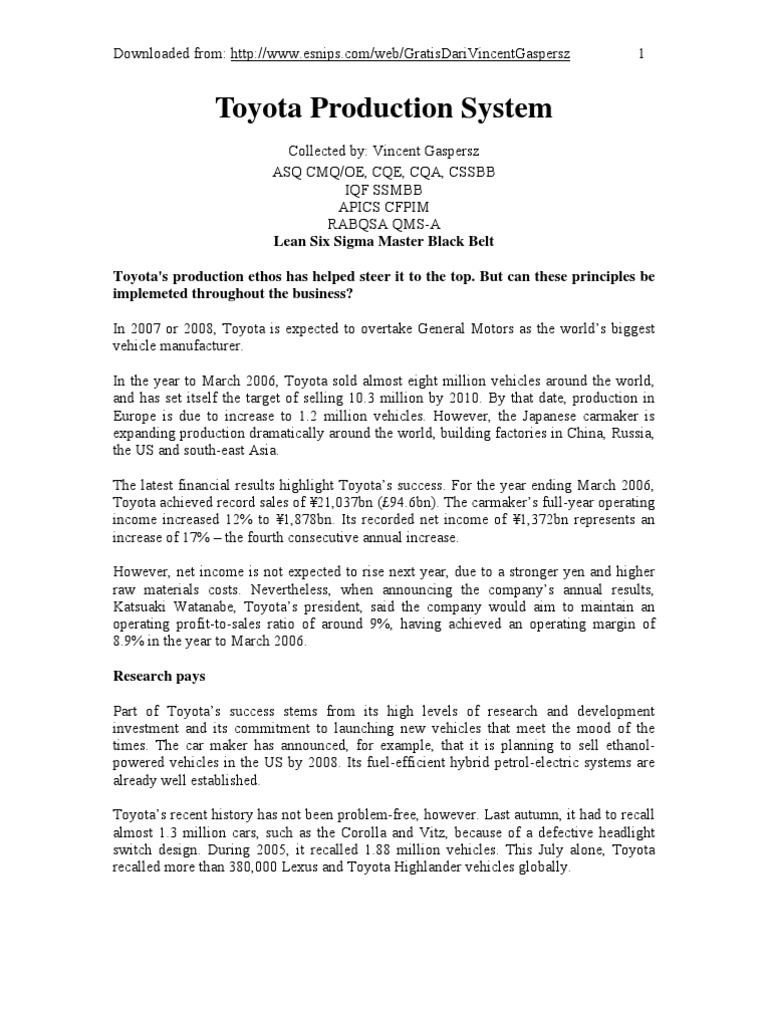 Downloaded from: http://www.esnips.com/web/GratisDariVincentGaspersz 1

Toyota Production System

Collected by: Vincent Gaspersz
ASQ CMQ/OE, CQE, CQA, CSSBB
IQF SSMBB
APICS CFPIM
RABQSA QMS-A
Lean Six Sigma Master Black Belt

Toyota's production ethos has helped steer it to the top. But can these principles be implemeted throughout the business?

In 2007 or 2008, Toyota is expected to overtake General Motors as the world's biggest vehicle manufacturer.

In the year to March 2006, Toyota sold almost eight million vehicles around the world, and has set itself the target of selling 10.3 million by 2010. By that date, production in Europe is due to increase to 1.2 million vehicles. However, the Japanese carmaker is expanding production dramatically around the world, building factories in China, Russia, the US and south-east Asia.

The latest financial results highlight Toyota's success. For the year ending March 2006, Toyota achieved record sales of ¥21,037bn (£94.6bn). The carmaker's full-year operating income increased 12% to ¥1,878bn. Its recorded net income of ¥1,372bn represents an increase of 17% – the fourth consecutive annual increase.

However, net income is not expected to rise next year, due to a stronger yen and higher raw materials costs. Nevertheless, when announcing the company's annual results, Katsuaki Watanabe, Toyota's president, said the company would aim to maintain an operating profit-to-sales ratio of around 9%, having achieved an operating margin of 8.9% in the year to March 2006.

Research pays

Part of Toyota's success stems from its high levels of research and development investment and its commitment to launching new vehicles that meet the mood of the times. The car maker has announced, for example, that it is planning to sell ethanol-powered vehicles in the US by 2008. Its fuel-efficient hybrid petrol-electric systems are already well established.

Toyota's recent history has not been problem-free, however. Last autumn, it had to recall almost 1.3 million cars, such as the Corolla and Vitz, because of a defective headlight switch design. During 2005, it recalled 1.88 million vehicles. This July alone, Toyota recalled more than 380,000 Lexus and Toyota Highlander vehicles globally.